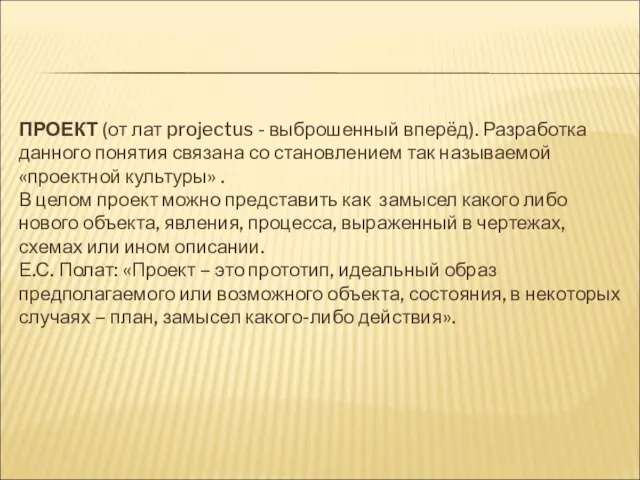 ПРОЕКТ (от лат projectus - выброшенный вперёд). Разработка данного понятия связана со становлением так называемой «проектной культуры» .
В целом проект можно представить как замысел какого либо нового объекта, явления, процесса, выраженный в чертежах, схемах или ином описании.
Е.С. Полат: «Проект – это прототип, идеальный образ предполагаемого или возможного объекта, состояния, в некоторых случаях – план, замысел какого-либо действия».